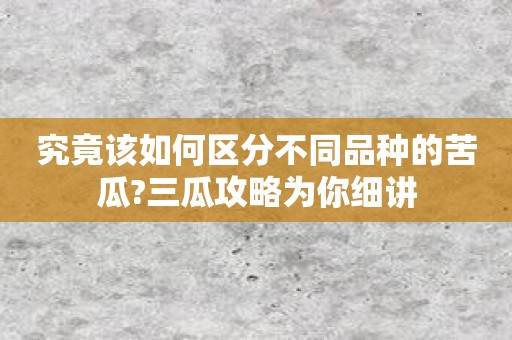 究竟该如何区分不同品种的苦瓜?三瓜攻略为你细讲